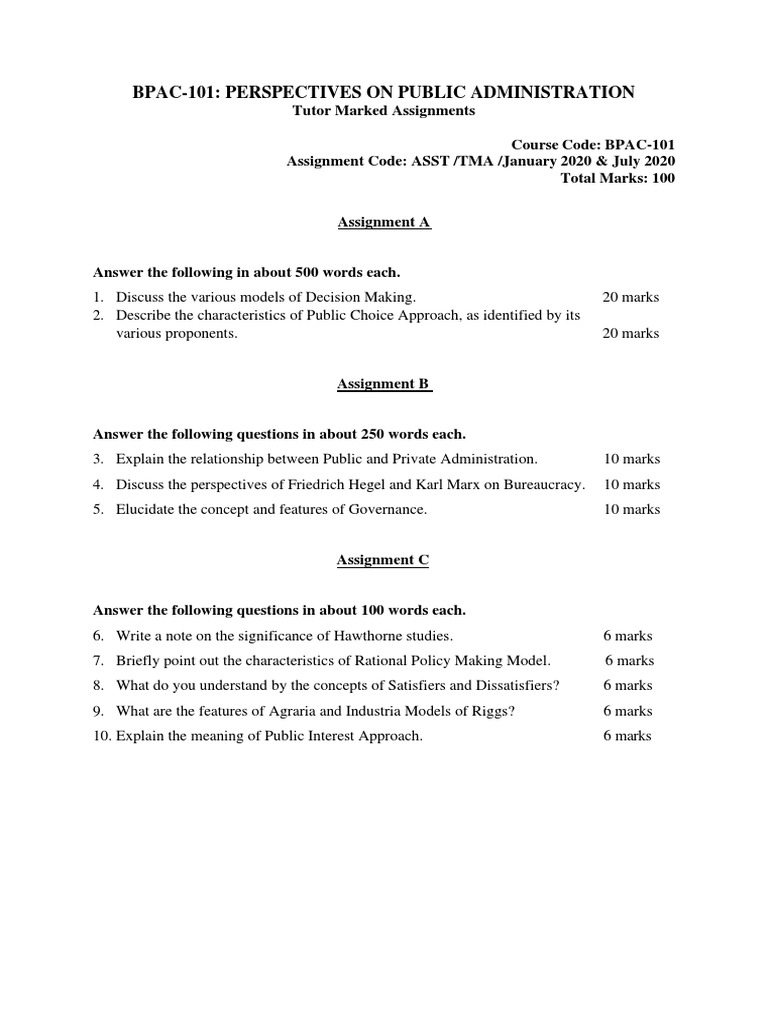 BPAC-101: PERSPECTIVES ON PUBLIC ADMINISTRATION
Tutor Marked Assignments

Course Code: BPAC-101
Assignment Code: ASST /TMA /January 2020 & July 2020
Total Marks: 100

Assignment A

Answer the following in about 500 words each.

1. Discuss the various models of Decision Making. 20 marks
2. Describe the characteristics of Public Choice Approach, as identified by its various proponents. 20 marks

Assignment B

Answer the following questions in about 250 words each.

3. Explain the relationship between Public and Private Administration. 10 marks
4. Discuss the perspectives of Friedrich Hegel and Karl Marx on Bureaucracy. 10 marks
5. Elucidate the concept and features of Governance. 10 marks

Assignment C

Answer the following questions in about 100 words each.

6. Write a note on the significance of Hawthorne studies. 6 marks
7. Briefly point out the characteristics of Rational Policy Making Model. 6 marks
8. What do you understand by the concepts of Satisfiers and Dissatisfiers? 6 marks
9. What are the features of Agraria and Industria Models of Riggs? 6 marks
10. Explain the meaning of Public Interest Approach. 6 marks